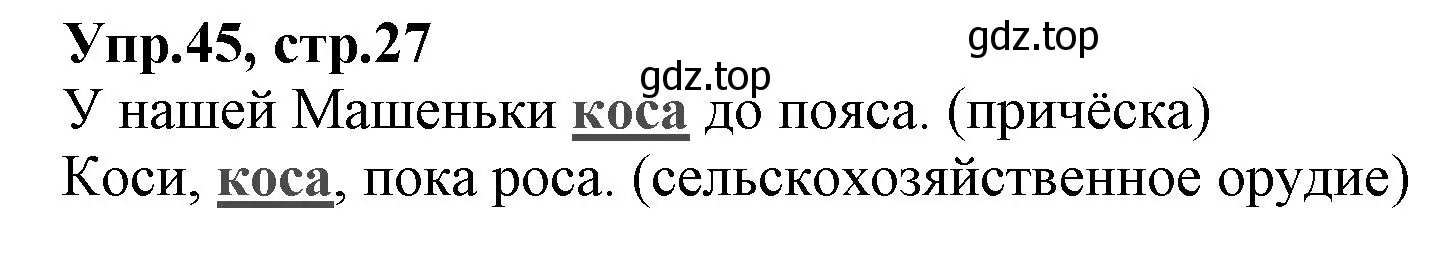 Упр.45, стр.27

gdz.top

gdz.top

У нашей Машеньки коса до пояса. (причёска)
Коси, коса, пока роса. (сельскохозяйственное орудие)